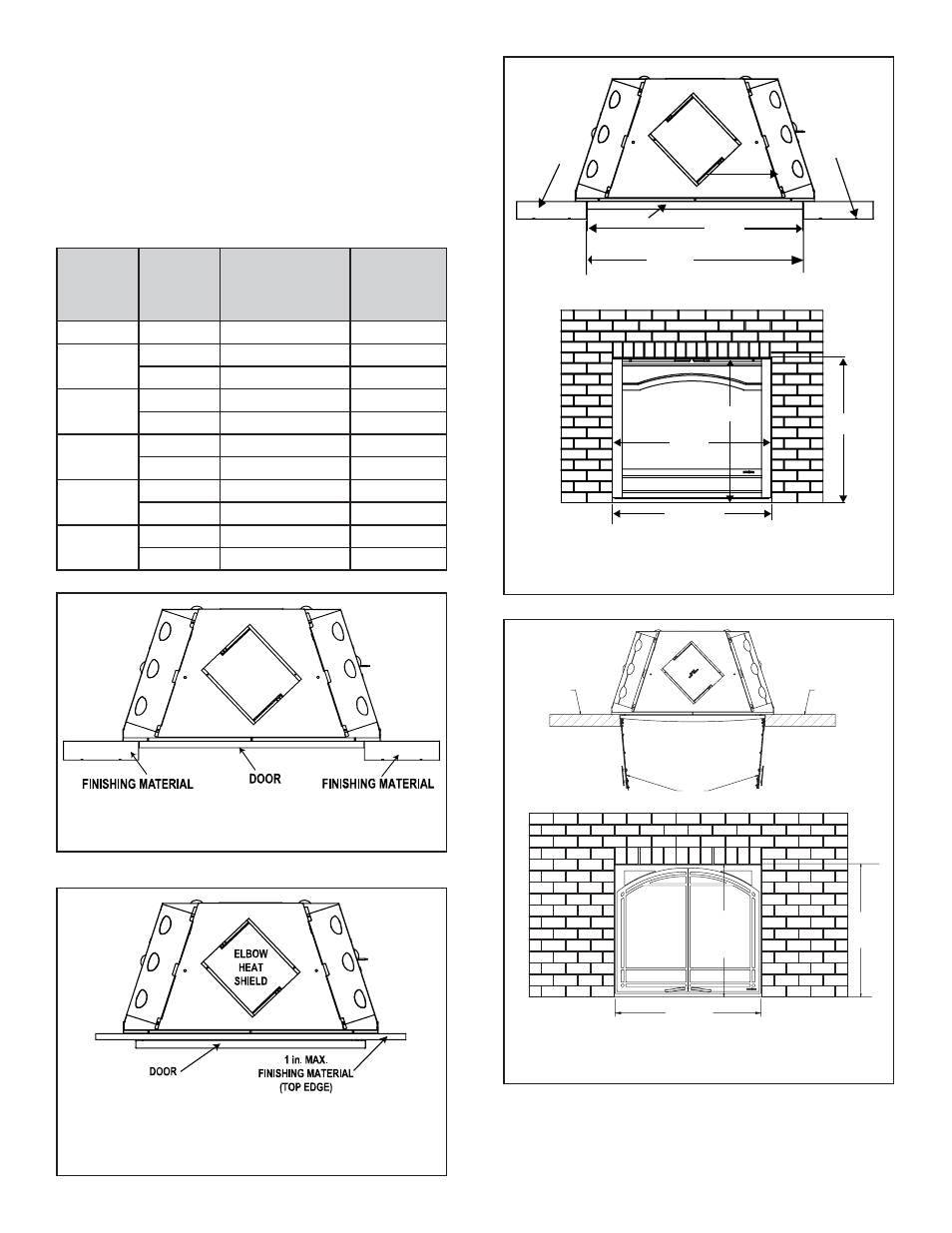 FINISHING MATERIAL

DOOR

FINISHING MATERIAL

ELBOW HEAT SHIELD

DOOR

1 in. MAX. FINISHING MATERIAL (TOP EDGE)